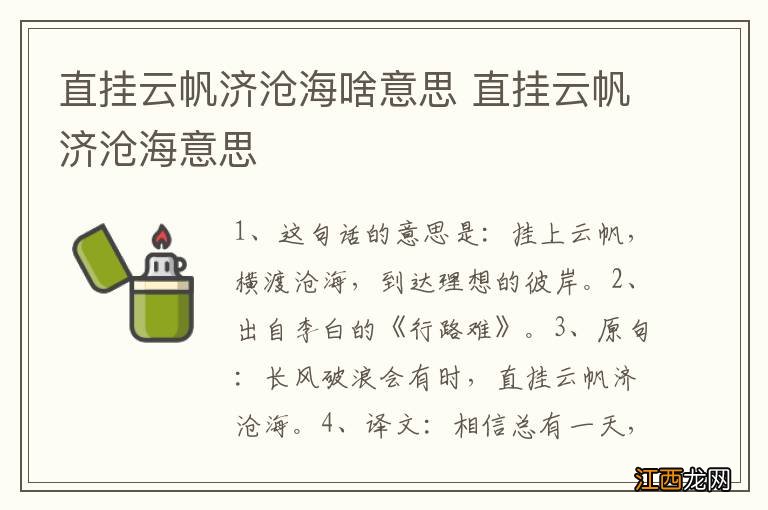 直挂云帆济沧海啥意思 直挂云帆济沧海意思

1、这句话的意思是：挂上云帆，横渡沧海，到达理想的彼岸。2、出自李白的《行路难》。3、原句：长风破浪会有时，直挂云帆济沧海。4、译文：相信总有一天，

江西龙网